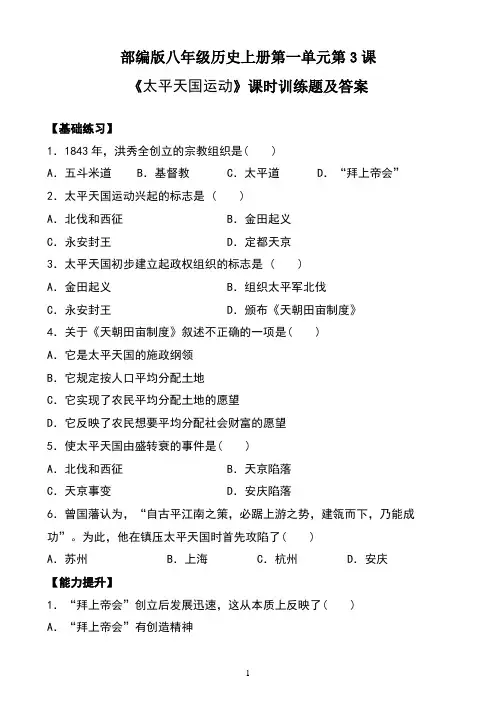 部编版八年级历史上册第一单元第 3 课

《太平天国运动》课时训练题及答案

【基础练习】

1．1843 年，洪秀全创立的宗教组织是（　　）

A．五斗米道　　B．基督教　　C．太平道　　D．“拜上帝会”

2．太平天国运动兴起的标志是（　　）

A．北伐和西征　　B．金田起义

C．永安封王　　D．定都天京

3．太平天国初步建立起政权组织的标志是（　　）

A．金田起义　　B．组织太平军北伐

C．永安封王　　D．颁布《天朝田亩制度》

4．关于《天朝田亩制度》叙述不正确的一项是（　　）

A．它是太平天国的施政纲领

B．它规定按人口平均分配土地

C．它实现了农民平均分配土地的愿望

D．它反映了农民想要平均分配社会财富的愿望

5．使太平天国由盛转衰的事件是（　　）

A．北伐和西征　　B．天京陷落

C．天京事变　　D．安庆陷落

6．曾国藩认为，“自古平江南之策，必踞上游之势，建瓴而下，乃能成功”。为此，他在镇压太平天国时首先攻陷了（　　）

A．苏州　　B．上海　　C．杭州　　D．安庆

【能力提升】

1．“拜上帝会”创立后发展迅速，这从本质上反映了（　　）

A．“拜上帝会”有创造精神

1